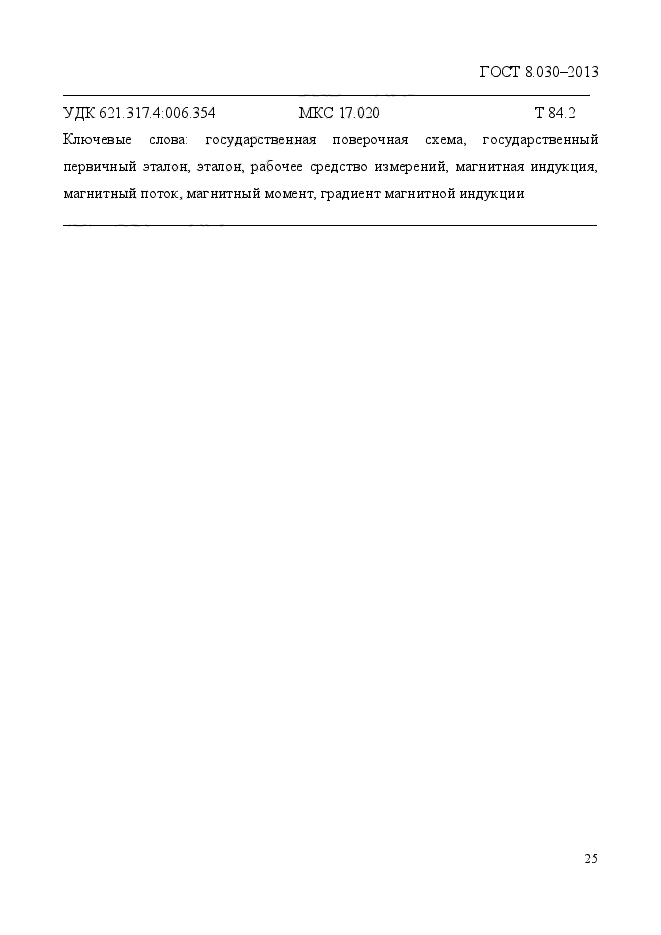 ГОСТ 8.030–2013

УДК 621.317.4:006.354 МКС 17.020 Т 84.2

Ключевые слова: государственная поверочная схема, государственный первичный эталон, эталон, рабочее средство измерений, магнитная индукция, магнитный поток, магнитный момент, градиент магнитной индукции

25